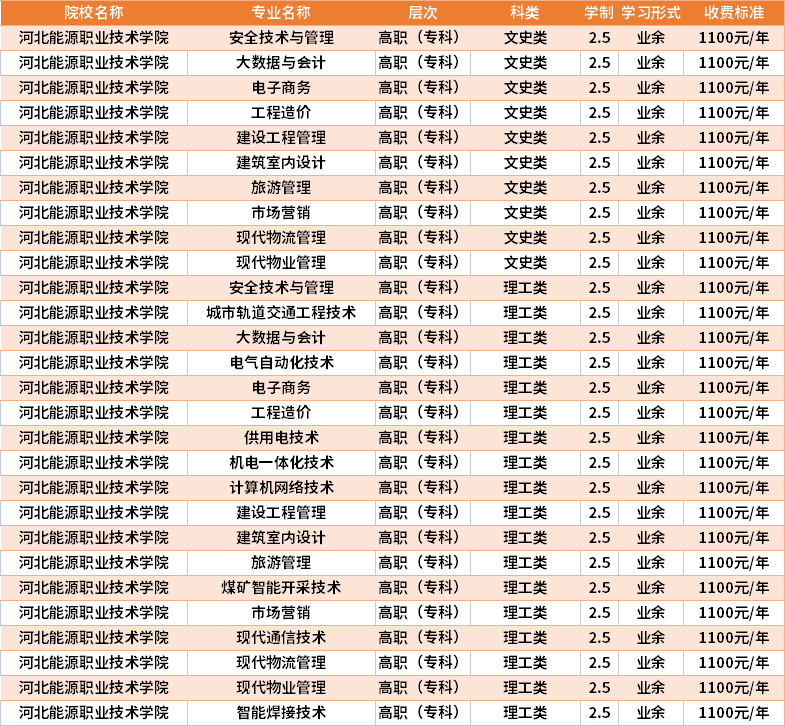 | 院校名称 | 专业名称 | 层次 | 科类 | 学制 | 学习形式 | 收费标准 |
|---|---|---|---|---|---|---|
| 河北能源职业技术学院 | 安全技术与管理 | 高职（专科） | 文史类 | 2.5 | 业余 | 1100元/年 |
| 河北能源职业技术学院 | 大数据与会计 | 高职（专科） | 文史类 | 2.5 | 业余 | 1100元/年 |
| 河北能源职业技术学院 | 电子商务 | 高职（专科） | 文史类 | 2.5 | 业余 | 1100元/年 |
| 河北能源职业技术学院 | 工程造价 | 高职（专科） | 文史类 | 2.5 | 业余 | 1100元/年 |
| 河北能源职业技术学院 | 建设工程管理 | 高职（专科） | 文史类 | 2.5 | 业余 | 1100元/年 |
| 河北能源职业技术学院 | 建筑室内设计 | 高职（专科） | 文史类 | 2.5 | 业余 | 1100元/年 |
| 河北能源职业技术学院 | 旅游管理 | 高职（专科） | 文史类 | 2.5 | 业余 | 1100元/年 |
| 河北能源职业技术学院 | 市场营销 | 高职（专科） | 文史类 | 2.5 | 业余 | 1100元/年 |
| 河北能源职业技术学院 | 现代物流管理 | 高职（专科） | 文史类 | 2.5 | 业余 | 1100元/年 |
| 河北能源职业技术学院 | 现代物业管理 | 高职（专科） | 文史类 | 2.5 | 业余 | 1100元/年 |
| 河北能源职业技术学院 | 安全技术与管理 | 高职（专科） | 理工类 | 2.5 | 业余 | 1100元/年 |
| 河北能源职业技术学院 | 城市轨道交通工程技术 | 高职（专科） | 理工类 | 2.5 | 业余 | 1100元/年 |
| 河北能源职业技术学院 | 大数据与会计 | 高职（专科） | 理工类 | 2.5 | 业余 | 1100元/年 |
| 河北能源职业技术学院 | 电气自动化技术 | 高职（专科） | 理工类 | 2.5 | 业余 | 1100元/年 |
| 河北能源职业技术学院 | 电子商务 | 高职（专科） | 理工类 | 2.5 | 业余 | 1100元/年 |
| 河北能源职业技术学院 | 工程造价 | 高职（专科） | 理工类 | 2.5 | 业余 | 1100元/年 |
| 河北能源职业技术学院 | 供用电技术 | 高职（专科） | 理工类 | 2.5 | 业余 | 1100元/年 |
| 河北能源职业技术学院 | 机电一体化技术 | 高职（专科） | 理工类 | 2.5 | 业余 | 1100元/年 |
| 河北能源职业技术学院 | 计算机网络技术 | 高职（专科） | 理工类 | 2.5 | 业余 | 1100元/年 |
| 河北能源职业技术学院 | 建设工程管理 | 高职（专科） | 理工类 | 2.5 | 业余 | 1100元/年 |
| 河北能源职业技术学院 | 建筑室内设计 | 高职（专科） | 理工类 | 2.5 | 业余 | 1100元/年 |
| 河北能源职业技术学院 | 旅游管理 | 高职（专科） | 理工类 | 2.5 | 业余 | 1100元/年 |
| 河北能源职业技术学院 | 煤矿智能开采技术 | 高职（专科） | 理工类 | 2.5 | 业余 | 1100元/年 |
| 河北能源职业技术学院 | 市场营销 | 高职（专科） | 理工类 | 2.5 | 业余 | 1100元/年 |
| 河北能源职业技术学院 | 现代通信技术 | 高职（专科） | 理工类 | 2.5 | 业余 | 1100元/年 |
| 河北能源职业技术学院 | 现代物流管理 | 高职（专科） | 理工类 | 2.5 | 业余 | 1100元/年 |
| 河北能源职业技术学院 | 现代物业管理 | 高职（专科） | 理工类 | 2.5 | 业余 | 1100元/年 |
| 河北能源职业技术学院 | 智能焊接技术 | 高职（专科） | 理工类 | 2.5 | 业余 | 1100元/年 |